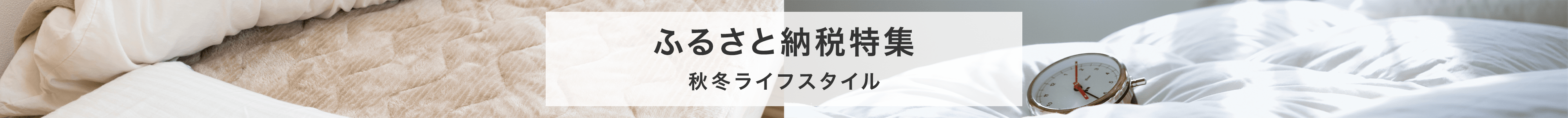 ふるさと納税特集

秋冬ライフスタイル